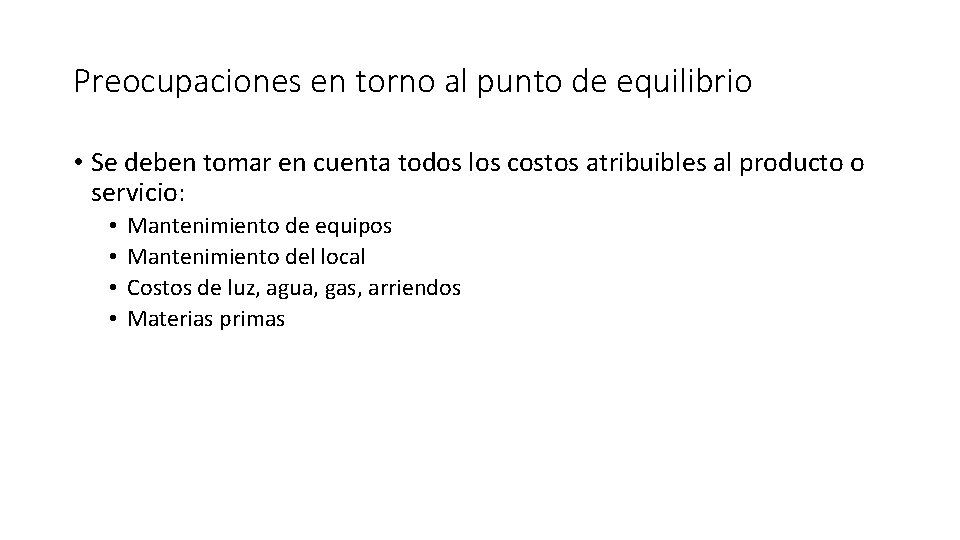 Preocupaciones en torno al punto de equilibrio

• Se deben tomar en cuenta todos los costos atribuibles al producto o servicio:

• Mantenimiento de equipos
• Mantenimiento del local
• Costos de luz, agua, gas, arriendos
• Materias primas